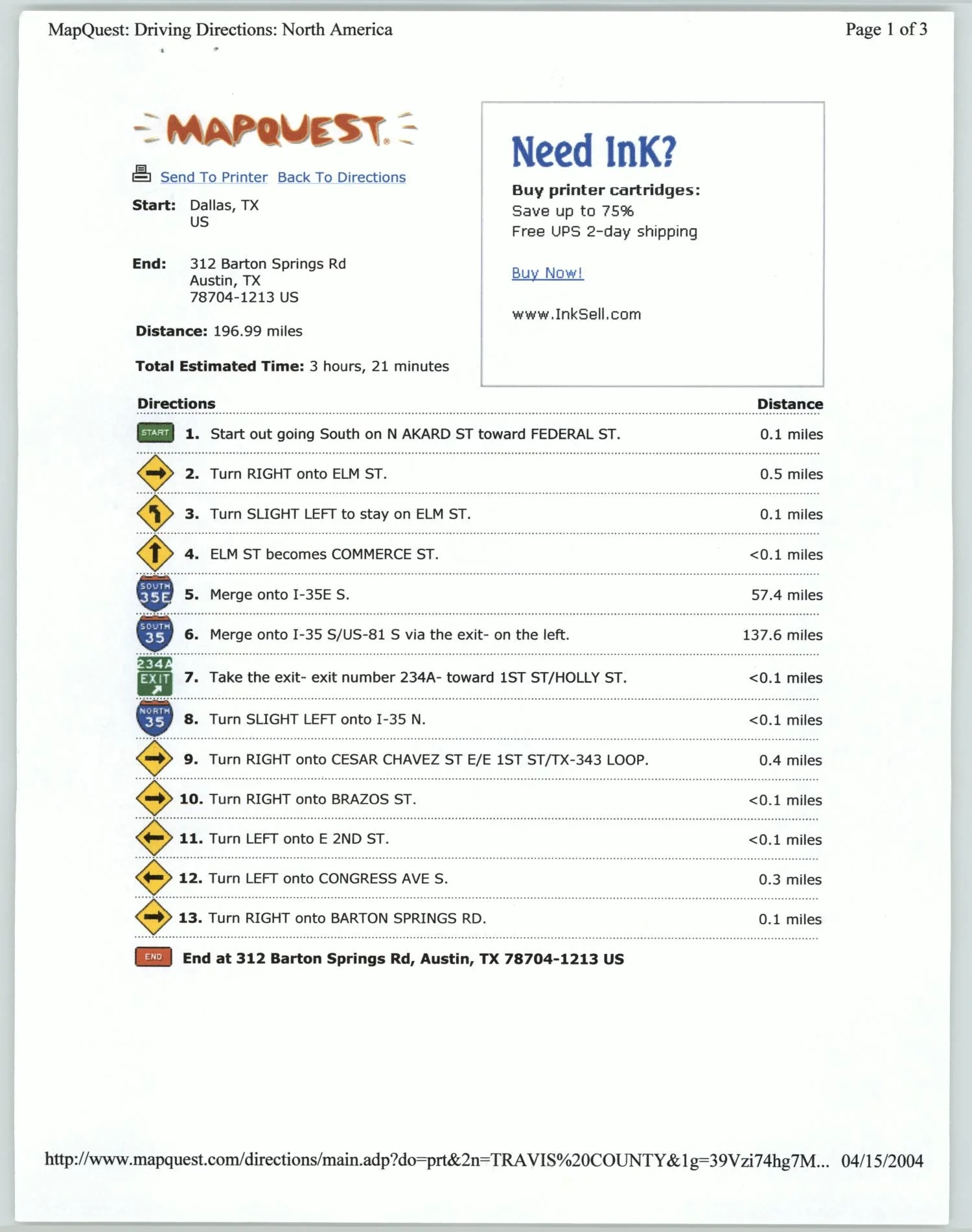 MapQuest: Driving Directions: North America

Page 1 of 3

MAPQUEST.

Send To Printer Back To Directions

Start: Dallas, TX
US

End: 312 Barton Springs Rd
Austin, TX
78704-1213 US

Distance: 196.99 miles

Total Estimated Time: 3 hours, 21 minutes

Need InK?

Buy printer cartridges:
Save up to 75%
Free UPS 2-day shipping

Buy Now!

www.InkSell.com

| Directions | Distance |
|---|---|
| START 1. Start out going South on N AKARD ST toward FEDERAL ST. | 0.1 miles |
| 2. Turn RIGHT onto ELM ST. | 0.5 miles |
| 3. Turn SLIGHT LEFT to stay on ELM ST. | 0.1 miles |
| 4. ELM ST becomes COMMERCE ST. | <0.1 miles |
| SOUTH 35E 5. Merge onto I-35E S. | 57.4 miles |
| SOUTH 35 6. Merge onto I-35 S/US-81 S via the exit- on the left. | 137.6 miles |
| 234A EXIT 7. Take the exit- exit number 234A- toward 1ST ST/HOLLY ST. | <0.1 miles |
| NORTH 35 8. Turn SLIGHT LEFT onto I-35 N. | <0.1 miles |
| 9. Turn RIGHT onto CESAR CHAVEZ ST E/E 1ST ST/TX-343 LOOP. | 0.4 miles |
| 10. Turn RIGHT onto BRAZOS ST. | <0.1 miles |
| 11. Turn LEFT onto E 2ND ST. | <0.1 miles |
| 12. Turn LEFT onto CONGRESS AVE S. | 0.3 miles |
| 13. Turn RIGHT onto BARTON SPRINGS RD. | 0.1 miles |

END End at 312 Barton Springs Rd, Austin, TX 78704-1213 US

http://www.mapquest.com/directions/main.adp?do=prt&2n=TRAVIS%20COUNTY&1g=39Vzi74hg7M... 04/15/2004